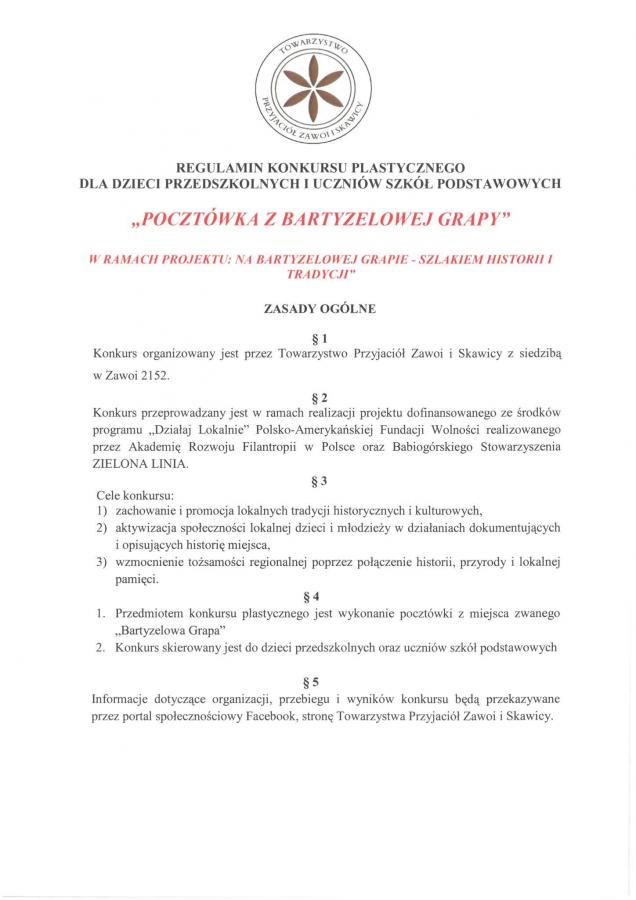 TOWARZYSTWO PRZYJACIÓŁ ZAWOI I SKAWICY

REGULAMIN KONKURSU PLASTYCZNEGO
DLA DZIECI PRZEDSZKOLNYCH I UCZNIÓW SZKÓŁ PODSTAWOWYCH

„POCZTÓWKA Z BARTYZELOWEJ GRAPY"

W RAMACH PROJEKTU: NA BARTYZELOWEJ GRAPIE - SZLAKIEM HISTORII I TRADYCJI"

ZASADY OGÓLNE

§ 1
Konkurs organizowany jest przez Towarzystwo Przyjaciół Zawoi i Skawicy z siedzibą w Zawoi 2152.

§ 2
Konkurs przeprowadzany jest w ramach realizacji projektu dofinansowanego ze środków programu „Działaj Lokalnie" Polsko-Amerykańskiej Fundacji Wolności realizowanego przez Akademię Rozwoju Filantropii w Polsce oraz Babiogórskiego Stowarzyszenia ZIELONA LINIA.

§ 3
Cele konkursu:
1) zachowanie i promocja lokalnych tradycji historycznych i kulturowych,
2) aktywizacja społeczności lokalnej dzieci i młodzieży w działaniach dokumentujących i opisujących historię miejsca,
3) wzmocnienie tożsamości regionalnej poprzez połączenie historii, przyrody i lokalnej pamięci.

§ 4
1. Przedmiotem konkursu plastycznego jest wykonanie pocztówki z miejsca zwanego „Bartyzelowa Grapa"
2. Konkurs skierowany jest do dzieci przedszkolnych oraz uczniów szkół podstawowych

§ 5
Informacje dotyczące organizacji, przebiegu i wyników konkursu będą przekazywane przez portal społecznościowy Facebook, stronę Towarzystwa Przyjaciół Zawoi i Skawicy.